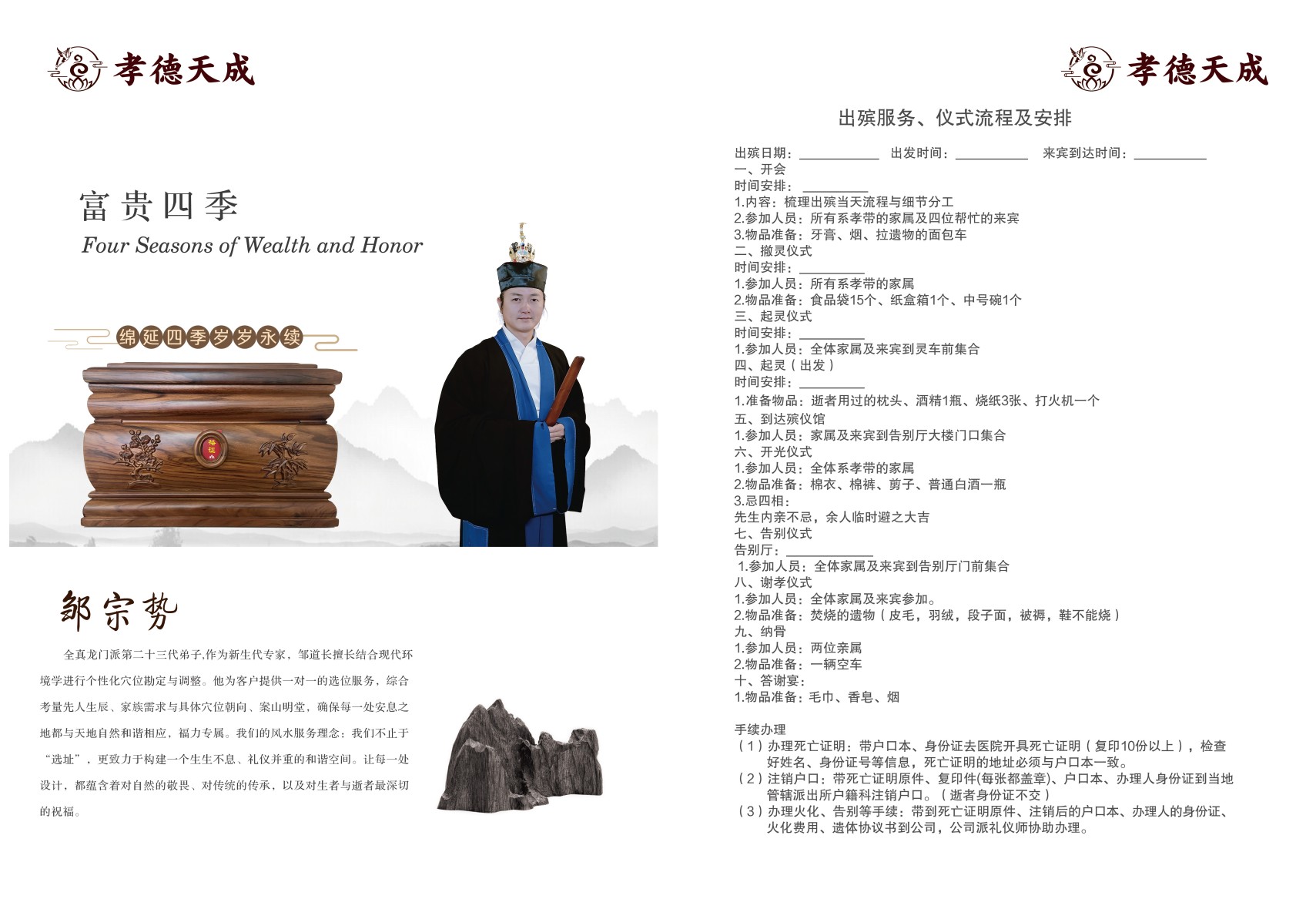 孝德天成

富贵四季
Four Seasons of Wealth and Honor

绵延四季岁岁永续

邹宗势

全真龙门派第二十三代弟子,作为新生代专家，邹道长擅长结合现代环境学进行个性化穴位勘定与调整。他为客户提供一对一的选位服务，综合考量先人生辰、家族需求与具体穴位朝向、案山明堂，确保每一处安息之地都与天地自然和谐相应，福力专属。我们的风水服务理念：我们不止于“选址”，更致力于构建一个生生不息、礼仪并重的和谐空间。让每一处设计，都蕴含着对自然的敬畏、对传统的传承，以及对生者与逝者最深切的祝福。

孝德天成

出殡服务、仪式流程及安排

出殡日期：____ 出发时间：____ 来宾到达时间：____
一、开会
时间安排：____
1.内容：梳理出殡当天流程与细节分工
2.参加人员：所有系孝带的家属及四位帮忙的来宾
3.物品准备：牙膏、烟、拉遗物的面包车
二、撤灵仪式
时间安排：____
1.参加人员：所有系孝带的家属
2.物品准备：食品袋15个、纸盒箱1个、中号碗1个
三、起灵仪式
时间安排：____
1.参加人员：全体家属及来宾到灵车前集合
四、起灵（出发）
时间安排：____
1.准备物品：逝者用过的枕头、酒精1瓶、烧纸3张、打火机一个
五、到达殡仪馆
1.参加人员：家属及来宾到告别厅大楼门口集合
六、开光仪式
1.参加人员：全体系孝带的家属
2.物品准备：棉衣、棉裤、剪子、普通白酒一瓶
3.忌四相：
先生内亲不忌，余人临时避之大吉
七、告别仪式
告别厅：____
1.参加人员：全体家属及来宾到告别厅门前集合
八、谢孝仪式
1.参加人员：全体家属及来宾参加。
2.物品准备：焚烧的遗物（皮毛，羽绒，段子面，被褥，鞋不能烧）
九、纳骨
1.参加人员：两位亲属
2.物品准备：一辆空车
十、答谢宴：
1.物品准备：毛巾、香皂、烟

手续办理
（1）办理死亡证明：带户口本、身份证去医院开具死亡证明（复印10份以上），检查好姓名、身份证号等信息，死亡证明的地址必须与户口本一致。
（2）注销户口：带死亡证明原件、复印件(每张都盖章)、户口本、办理人身份证到当地管辖派出所户籍科注销户口。（逝者身份证不交）
（3）办理火化、告别等手续：带到死亡证明原件、注销后的户口本、办理人的身份证、火化费用、遗体协议书到公司，公司派礼仪师协助办理。